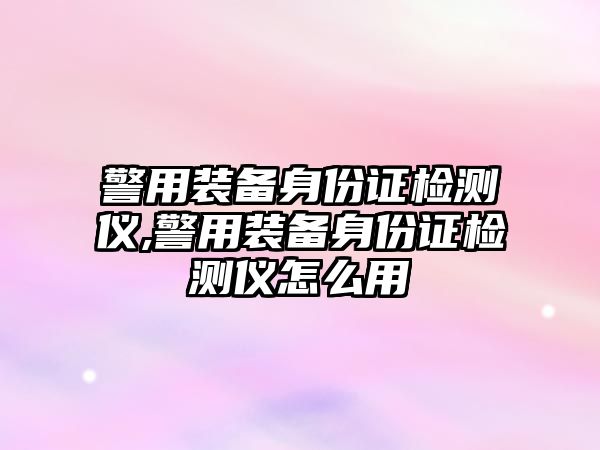 警用装备身份证检测仪,警用装备身份证检测仪怎么用